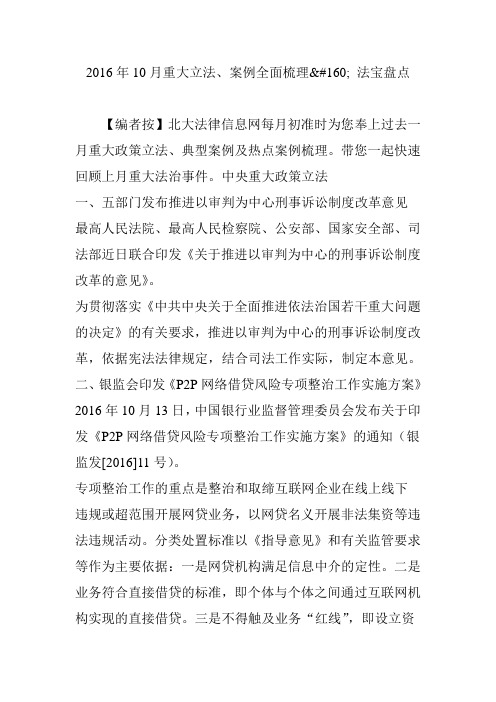 2016 年 10 月重大立法、案例全面梳理&#160; 法宝盘点

【编者按】北大法律信息网每月初准时为您奉上过去一月重大政策立法、典型案例及热点案例梳理。带您一起快速回顾上月重大法治事件。中央重大政策立法
一、五部门发布推进以审判为中心刑事诉讼制度改革意见
最高人民法院、最高人民检察院、公安部、国家安全部、司法部近日联合印发《关于推进以审判为中心的刑事诉讼制度改革的意见》。
为贯彻落实《中共中央关于全面推进依法治国若干重大问题的决定》的有关要求，推进以审判为中心的刑事诉讼制度改革，依据宪法法律规定，结合司法工作实际，制定本意见。
二、银监会印发《P2P 网络借贷风险专项整治工作实施方案》
2016 年 10 月 13 日，中国银行业监督管理委员会发布关于印发《P2P 网络借贷风险专项整治工作实施方案》的通知（银监发[2016]11 号）。
专项整治工作的重点是整治和取缔互联网企业在线上线下违规或超范围开展网贷业务，以网贷名义开展非法集资等违法违规活动。分类处置标准以《指导意见》和有关监管要求等作为主要依据：一是网贷机构满足信息中介的定性。二是业务符合直接借贷的标准，即个体与个体之间通过互联网机构实现的直接借贷。三是不得触及业务“红线”，即设立资